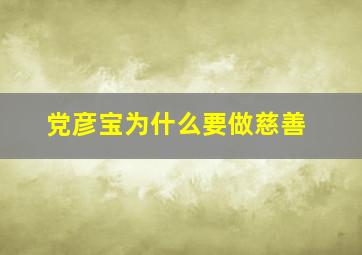 党彦宝为什么要做慈善